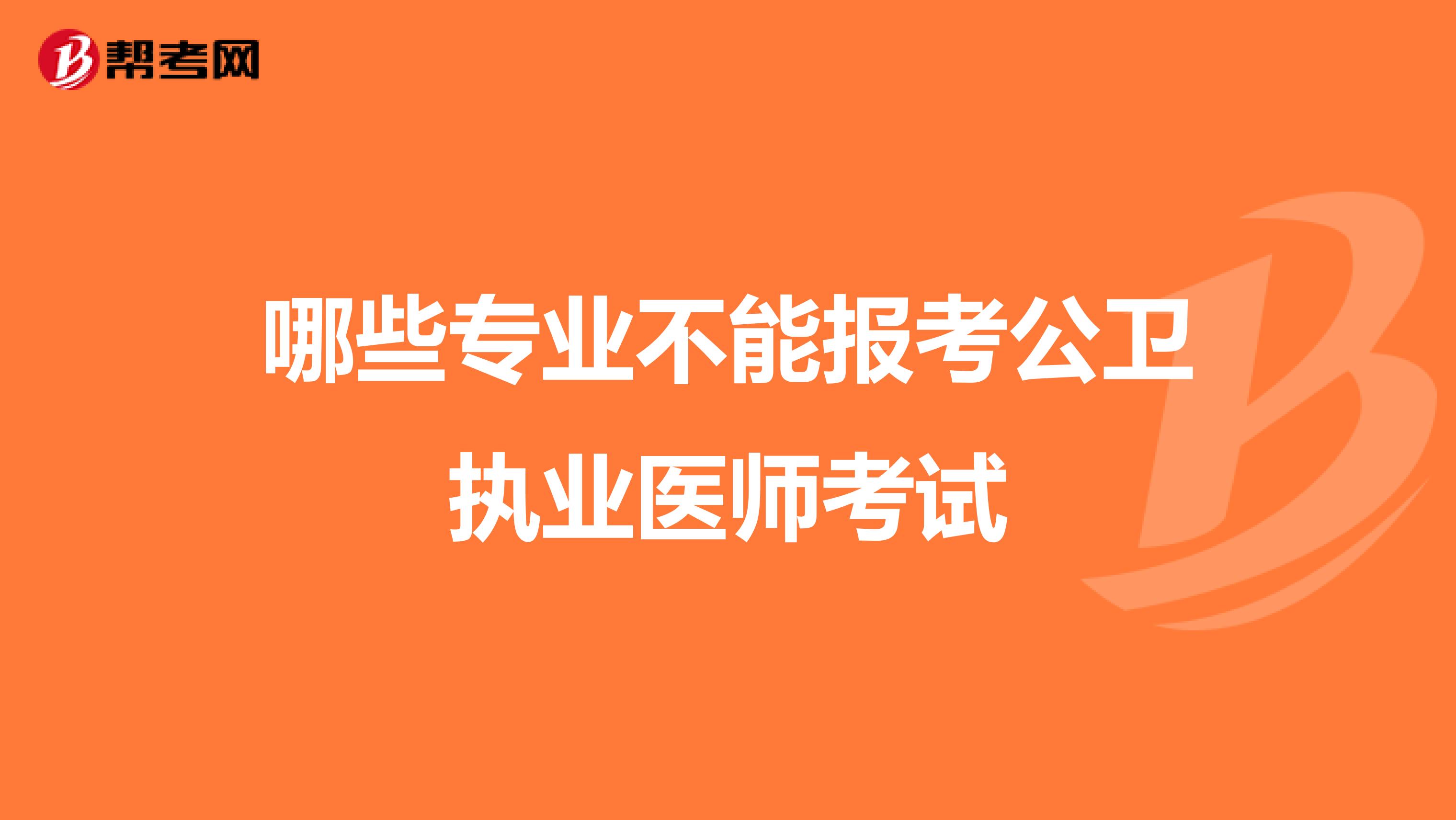 帮考网

哪些专业不能报考公卫执业医师考试